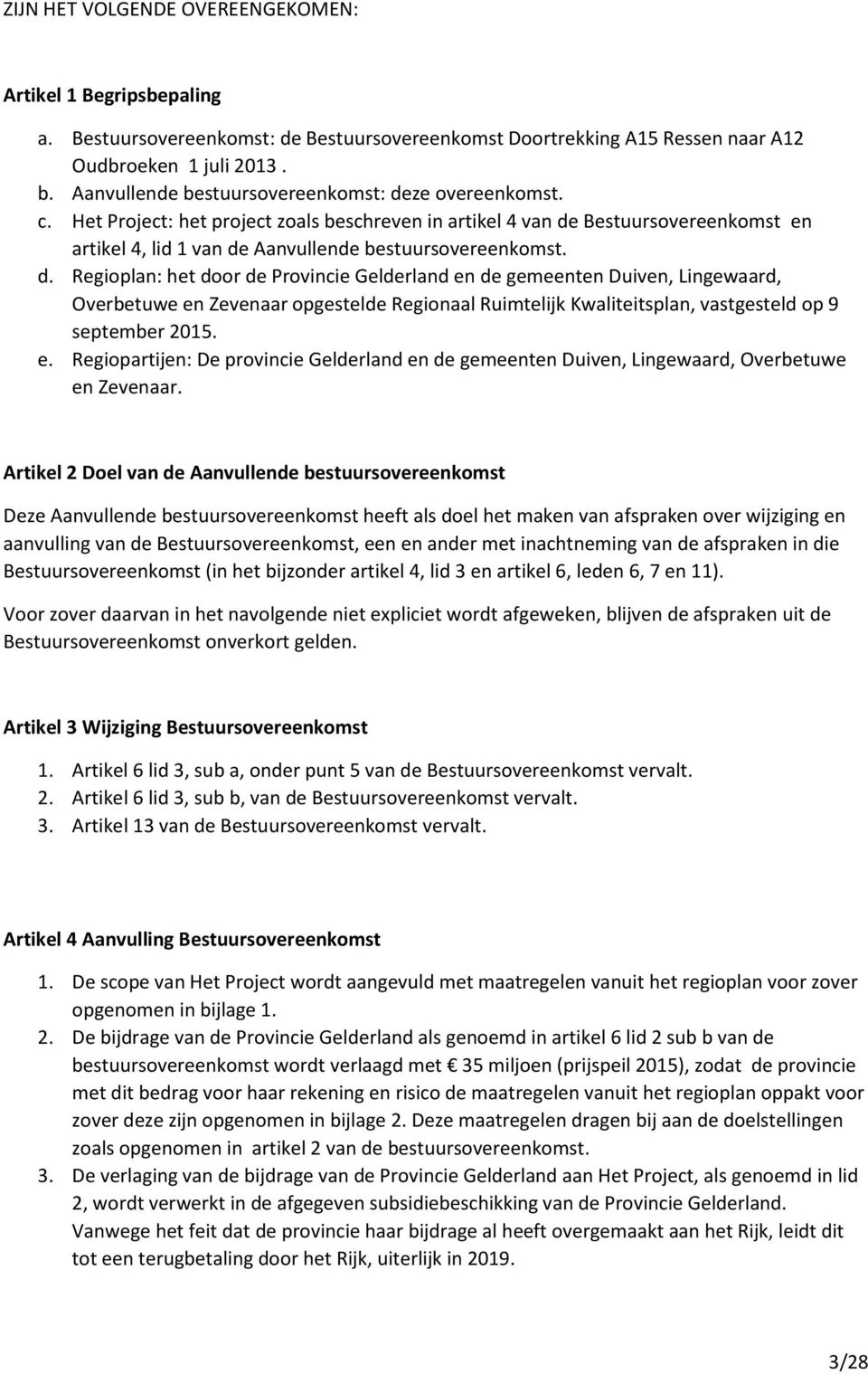 ZIJN HET VOLGENDE OVEREENGEKOMEN:

Artikel 1 Begripsbepaling

a. Bestuursovereenkomst: de Bestuursovereenkomst Doortrekking A15 Ressen naar A12 Oudbroeken 1 juli 2013 .
b. Aanvullende bestuursovereenkomst: deze overeenkomst.
c. Het Project: het project zoals beschreven in artikel 4 van de Bestuursovereenkomst en artikel 4, lid 1 van de Aanvullende bestuursovereenkomst.
d. Regioplan: het door de Provincie Gelderland en de gemeenten Duiven, Lingewaard, Overbetuwe en Zevenaar opgestelde Regionaal Ruimtelijk Kwaliteitsplan, vastgesteld op 9 september 2015.
e. Regiopartijen: De provincie Gelderland en de gemeenten Duiven, Lingewaard, Overbetuwe en Zevenaar.

Artikel 2 Doel van de Aanvullende bestuursovereenkomst

Deze Aanvullende bestuursovereenkomst heeft als doel het maken van afspraken over wijziging en aanvulling van de Bestuursovereenkomst, een en ander met inachtneming van de afspraken in die Bestuursovereenkomst (in het bijzonder artikel 4, lid 3 en artikel 6, leden 6, 7 en 11).

Voor zover daarvan in het navolgende niet expliciet wordt afgeweken, blijven de afspraken uit de Bestuursovereenkomst onverkort gelden.

Artikel 3 Wijziging Bestuursovereenkomst

1. Artikel 6 lid 3, sub a, onder punt 5 van de Bestuursovereenkomst vervalt.
2. Artikel 6 lid 3, sub b, van de Bestuursovereenkomst vervalt.
3. Artikel 13 van de Bestuursovereenkomst vervalt.

Artikel 4 Aanvulling Bestuursovereenkomst

1. De scope van Het Project wordt aangevuld met maatregelen vanuit het regioplan voor zover opgenomen in bijlage 1.
2. De bijdrage van de Provincie Gelderland als genoemd in artikel 6 lid 2 sub b van de bestuursovereenkomst wordt verlaagd met € 35 miljoen (prijspeil 2015), zodat de provincie met dit bedrag voor haar rekening en risico de maatregelen vanuit het regioplan oppakt voor zover deze zijn opgenomen in bijlage 2. Deze maatregelen dragen bij aan de doelstellingen zoals opgenomen in artikel 2 van de bestuursovereenkomst.
3. De verlaging van de bijdrage van de Provincie Gelderland aan Het Project, als genoemd in lid 2, wordt verwerkt in de afgegeven subsidiebeschikking van de Provincie Gelderland. Vanwege het feit dat de provincie haar bijdrage al heeft overgemaakt aan het Rijk, leidt dit tot een terugbetaling door het Rijk, uiterlijk in 2019.

3/28